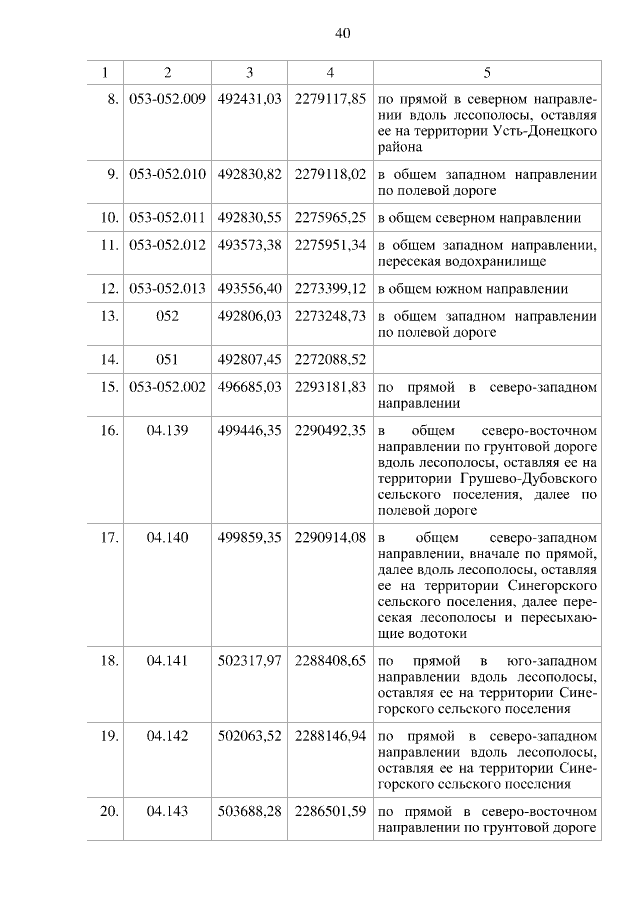 40

| 1 | 2 | 3 | 4 | 5 |
|---|---|---|---|---|
| 8. | 053-052.009 | 492431,03 | 2279117,85 | по прямой в северном направлении вдоль лесополосы, оставляя ее на территории Усть-Донецкого района |
| 9. | 053-052.010 | 492830,82 | 2279118,02 | в общем западном направлении по полевой дороге |
| 10. | 053-052.011 | 492830,55 | 2275965,25 | в общем северном направлении |
| 11. | 053-052.012 | 493573,38 | 2275951,34 | в общем западном направлении, пересекая водохранилище |
| 12. | 053-052.013 | 493556,40 | 2273399,12 | в общем южном направлении |
| 13. | 052 | 492806,03 | 2273248,73 | в общем западном направлении по полевой дороге |
| 14. | 051 | 492807,45 | 2272088,52 | |
| 15. | 053-052.002 | 496685,03 | 2293181,83 | по прямой в северо-западном направлении |
| 16. | 04.139 | 499446,35 | 2290492,35 | в общем северо-восточном направлении по грунтовой дороге вдоль лесополосы, оставляя ее на территории Грушево-Дубовского сельского поселения, далее по полевой дороге |
| 17. | 04.140 | 499859,35 | 2290914,08 | в общем северо-западном направлении, вначале по прямой, далее вдоль лесополосы, оставляя ее на территории Синегорского сельского поселения, далее пересекая лесополосы и пересыхающие водотоки |
| 18. | 04.141 | 502317,97 | 2288408,65 | по прямой в юго-западном направлении вдоль лесополосы, оставляя ее на территории Синегорского сельского поселения |
| 19. | 04.142 | 502063,52 | 2288146,94 | по прямой в северо-западном направлении вдоль лесополосы, оставляя ее на территории Синегорского сельского поселения |
| 20. | 04.143 | 503688,28 | 2286501,59 | по прямой в северо-восточном направлении по грунтовой дороге |